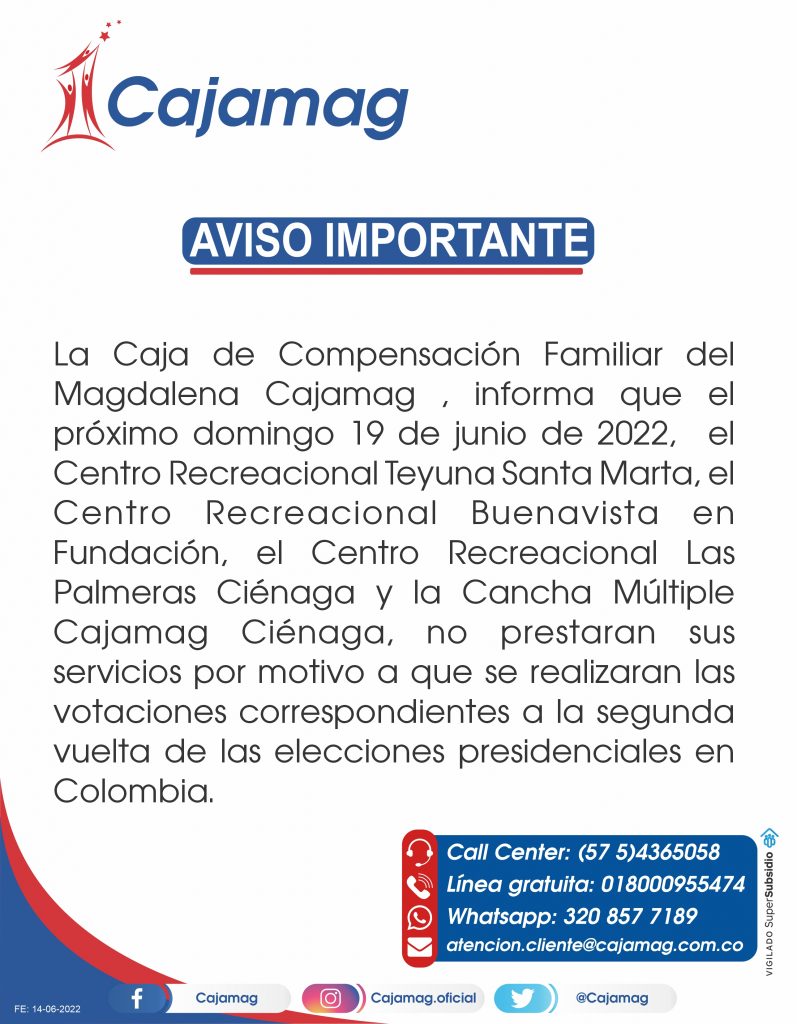 Cajamag

AVISO IMPORTANTE

La Caja de Compensación Familiar del Magdalena Cajamag , informa que el próximo domingo 19 de junio de 2022, el Centro Recreacional Teyuna Santa Marta, el Centro Recreacional Buenavista en Fundación, el Centro Recreacional Las Palmeras Ciénaga y la Cancha Múltiple Cajamag Ciénaga, no prestaran sus servicios por motivo a que se realizaran las votaciones correspondientes a la segunda vuelta de las elecciones presidenciales en Colombia.

Call Center: (57 5)4365058
Línea gratuita: 018000955474
Whatsapp: 320 857 7189
atencion.cliente@cajamag.com.co

VIGILADO SuperSubsidio

FE: 14-06-2022

Cajamag
Cajamag.oficial
@Cajamag